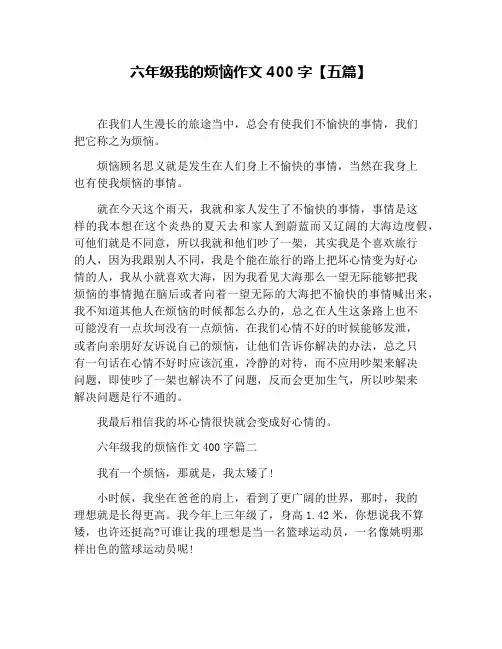 六年级我的烦恼作文 400 字【五篇】

在我们人生漫长的旅途当中，总会有使我们不愉快的事情，我们把它称之为烦恼。

烦恼顾名思义就是发生在人们身上不愉快的事情，当然在我身上也有使我烦恼的事情。

就在今天这个雨天，我就和家人发生了不愉快的事情，事情是这样的我本想在这个炎热的夏天去和家人到蔚蓝而又辽阔的大海边度假，可他们就是不同意，所以我就和他们吵了一架，其实我是个喜欢旅行的人，因为我跟别人不同，我是个能在旅行的路上把坏心情变为好心情的人，我从小就喜欢大海，因为我看见大海那么一望无际能够把我烦恼的事情抛在脑后或者向着一望无际的大海把不愉快的事情喊出来，我不知道其他人在烦恼的时候都怎么办的，总之在人生这条路上也不可能没有一点坎坷没有一点烦恼，在我们心情不好的时候能够发泄，或者向亲朋好友诉说自己的烦恼，让他们告诉你解决的办法，总之只有一句话在心情不好时应该沉重，冷静的对待，而不应用吵架来解决问题，即使吵了一架也解决不了问题，反而会更加生气，所以吵架来解决问题是行不通的。

我最后相信我的坏心情很快就会变成好心情的。

六年级我的烦恼作文 400 字篇二

我有一个烦恼，那就是，我太矮了!

小时候，我坐在爸爸的肩上，看到了更广阔的世界，那时，我的理想就是长得更高。我今年上三年级了，身高 1.42 米，你想说我不算矮，也许还挺高?可谁让我的理想是当一名篮球运动员，一名像姚明那样出色的篮球运动员呢!